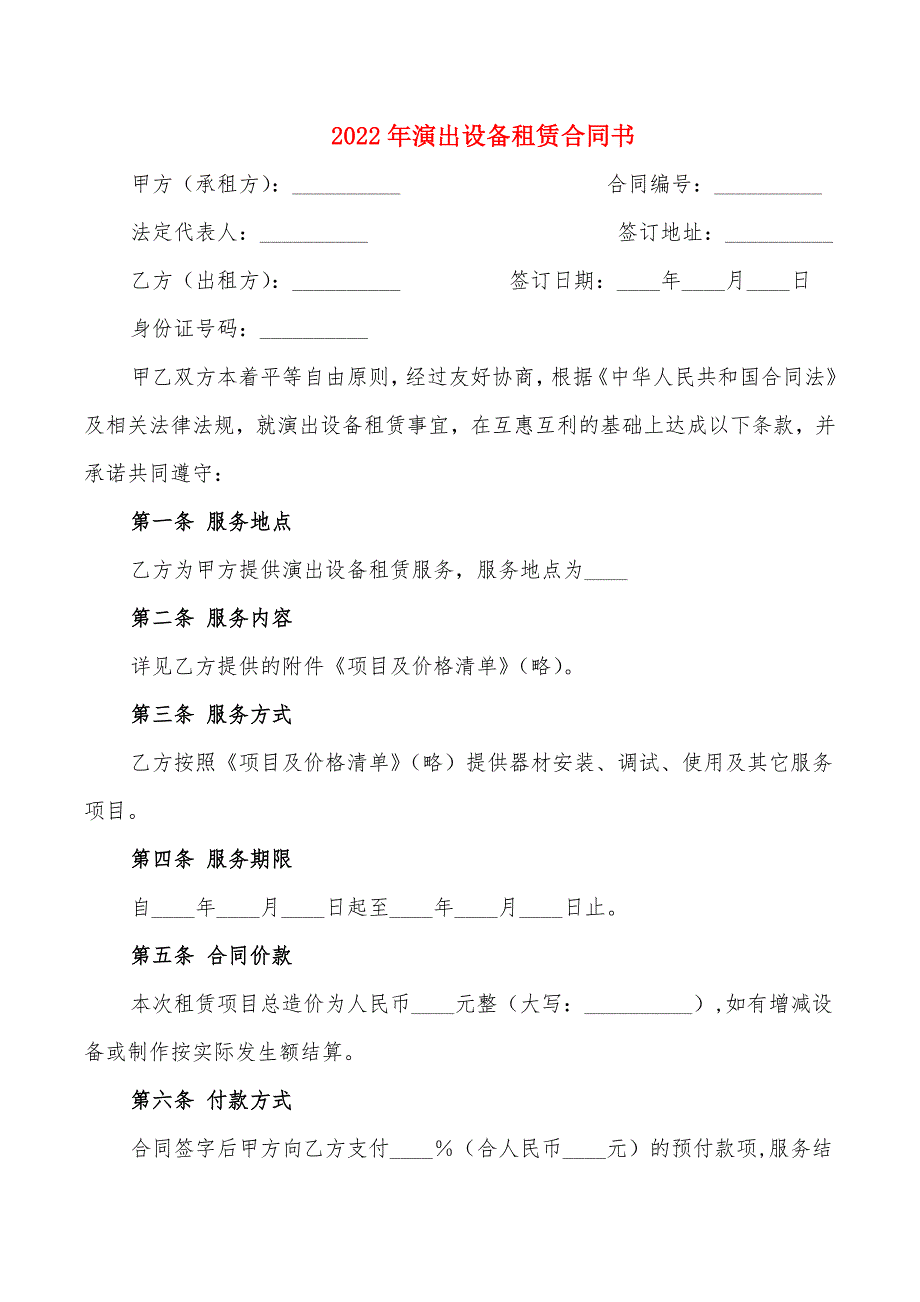 2022年演出设备租赁合同书

甲方（承租方）：__________ 合同编号：__________

法定代表人：__________ 签订地址：__________

乙方（出租方）：__________ 签订日期：____年____月____日

身份证号码：__________

甲乙双方本着平等自由原则，经过友好协商，根据《中华人民共和国合同法》及相关法律法规，就演出设备租赁事宜，在互惠互利的基础上达成以下条款，并承诺共同遵守：

第一条 服务地点

乙方为甲方提供演出设备租赁服务，服务地点为____

第二条 服务内容

详见乙方提供的附件《项目及价格清单》（略）。

第三条 服务方式

乙方按照《项目及价格清单》（略）提供器材安装、调试、使用及其它服务项目。

第四条 服务期限

自____年____月____日起至____年____月____日止。

第五条 合同价款

本次租赁项目总造价为人民币____元整（大写：__________），如有增减设备或制作按实际发生额结算。

第六条 付款方式

合同签字后甲方向乙方支付____%（合人民币____元）的预付款项，服务结